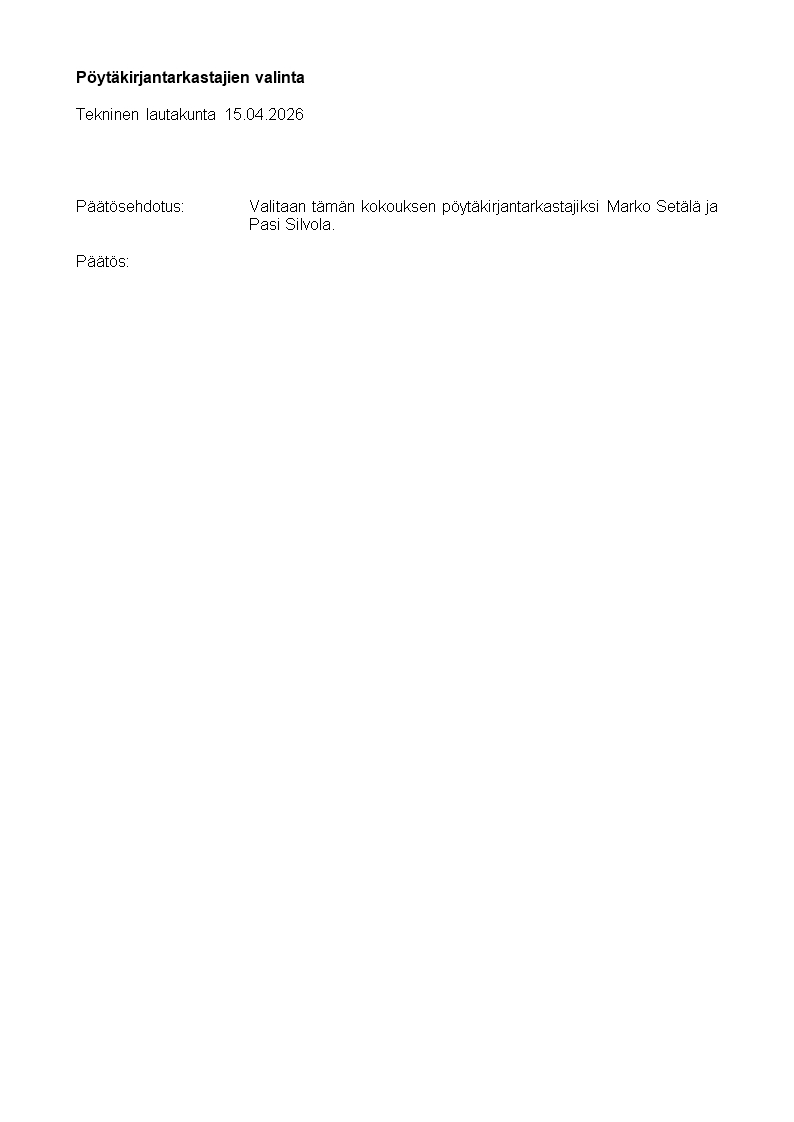 Pöytäkirjantarkastajien valinta

Tekninen lautakunta 15.04.2026

Päätösehdotus: Valitaan tämän kokouksen pöytäkirjantarkastajiksi Marko Setälä ja Pasi Silvola.

Päätös: